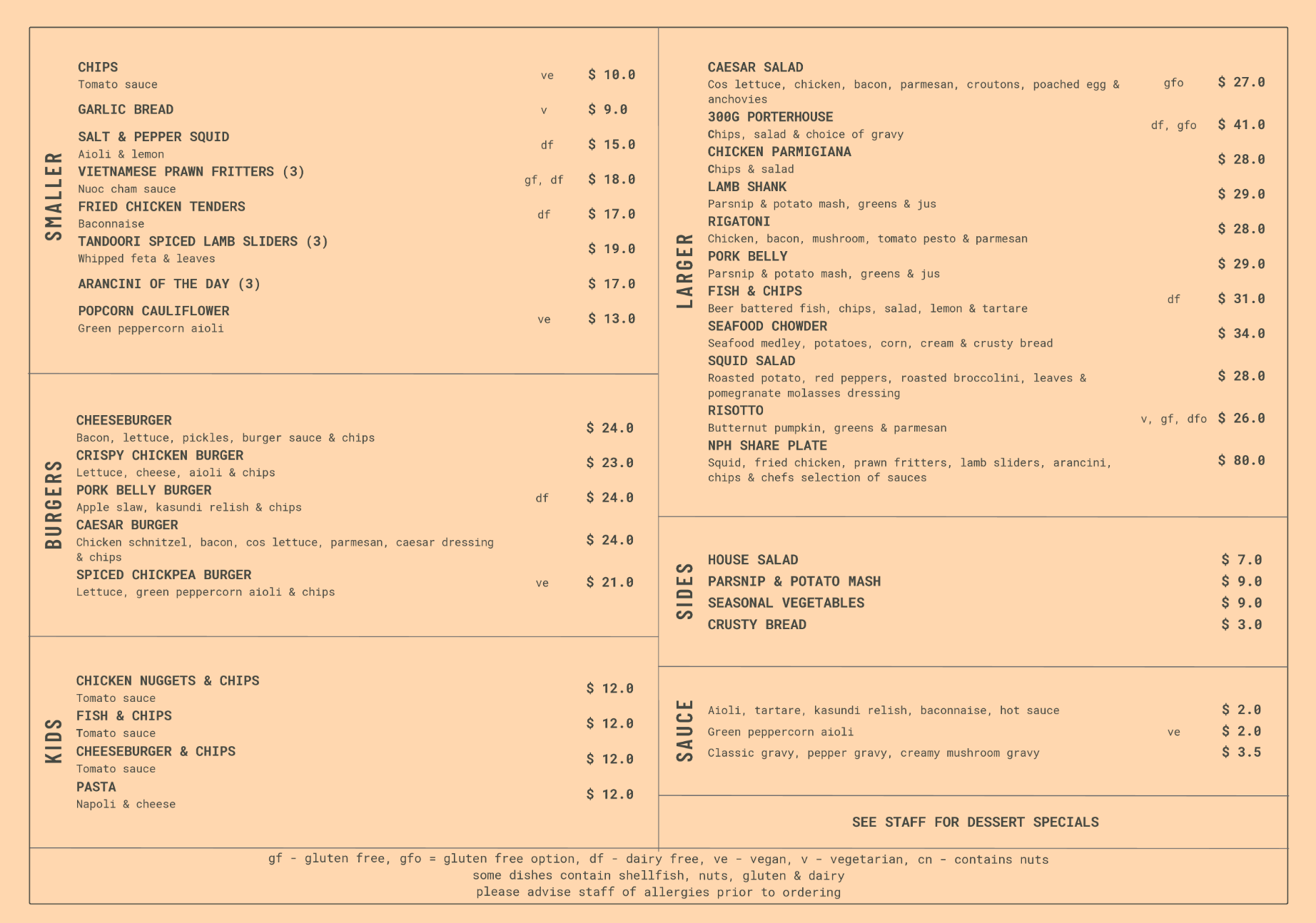 SMALLER

CHIPS
Tomato sauce ve $ 10.0

GARLIC BREAD v $ 9.0

SALT & PEPPER SQUID
Aioli & lemon df $ 15.0

VIETNAMESE PRAWN FRITTERS (3)
Nuoc cham sauce gf, df $ 18.0

FRIED CHICKEN TENDERS
Baconnaise df $ 17.0

TANDOORI SPICED LAMB SLIDERS (3)
Whipped feta & leaves $ 19.0

ARANCINI OF THE DAY (3) $ 17.0

POPCORN CAULIFLOWER
Green peppercorn aioli ve $ 13.0

BURGERS

CHEESEBURGER
Bacon, lettuce, pickles, burger sauce & chips $ 24.0

CRISPY CHICKEN BURGER
Lettuce, cheese, aioli & chips $ 23.0

PORK BELLY BURGER
Apple slaw, kasundi relish & chips df $ 24.0

CAESAR BURGER
Chicken schnitzel, bacon, cos lettuce, parmesan, caesar dressing & chips $ 24.0

SPICED CHICKPEA BURGER
Lettuce, green peppercorn aioli & chips ve $ 21.0

KIDS

CHICKEN NUGGETS & CHIPS
Tomato sauce $ 12.0

FISH & CHIPS
Tomato sauce $ 12.0

CHEESEBURGER & CHIPS
Tomato sauce $ 12.0

PASTA
Napoli & cheese $ 12.0

LARGER

CAESAR SALAD
Cos lettuce, chicken, bacon, parmesan, croutons, poached egg & anchovies gfo $ 27.0

300G PORTERHOUSE
Chips, salad & choice of gravy df, gfo $ 41.0

CHICKEN PARMIGIANA
Chips & salad $ 28.0

LAMB SHANK
Parsnip & potato mash, greens & jus $ 29.0

RIGATONI
Chicken, bacon, mushroom, tomato pesto & parmesan $ 28.0

PORK BELLY
Parsnip & potato mash, greens & jus $ 29.0

FISH & CHIPS
Beer battered fish, chips, salad, lemon & tartare df $ 31.0

SEAFOOD CHOWDER
Seafood medley, potatoes, corn, cream & crusty bread $ 34.0

SQUID SALAD
Roasted potato, red peppers, roasted broccolini, leaves & pomegranate molasses dressing $ 28.0

RISOTTO
Butternut pumpkin, greens & parmesan v, gf, dfo $ 26.0

NPH SHARE PLATE
Squid, fried chicken, prawn fritters, lamb sliders, arancini, chips & chefs selection of sauces $ 80.0

SIDES

HOUSE SALAD $ 7.0
PARSNIP & POTATO MASH $ 9.0
SEASONAL VEGETABLES $ 9.0
CRUSTY BREAD $ 3.0

SAUCE

Aioli, tartare, kasundi relish, baconnaise, hot sauce $ 2.0
Green peppercorn aioli ve $ 2.0
Classic gravy, pepper gravy, creamy mushroom gravy $ 3.5

SEE STAFF FOR DESSERT SPECIALS

gf - gluten free, gfo = gluten free option, df - dairy free, ve - vegan, v - vegetarian, cn - contains nuts
some dishes contain shellfish, nuts, gluten & dairy
please advise staff of allergies prior to ordering